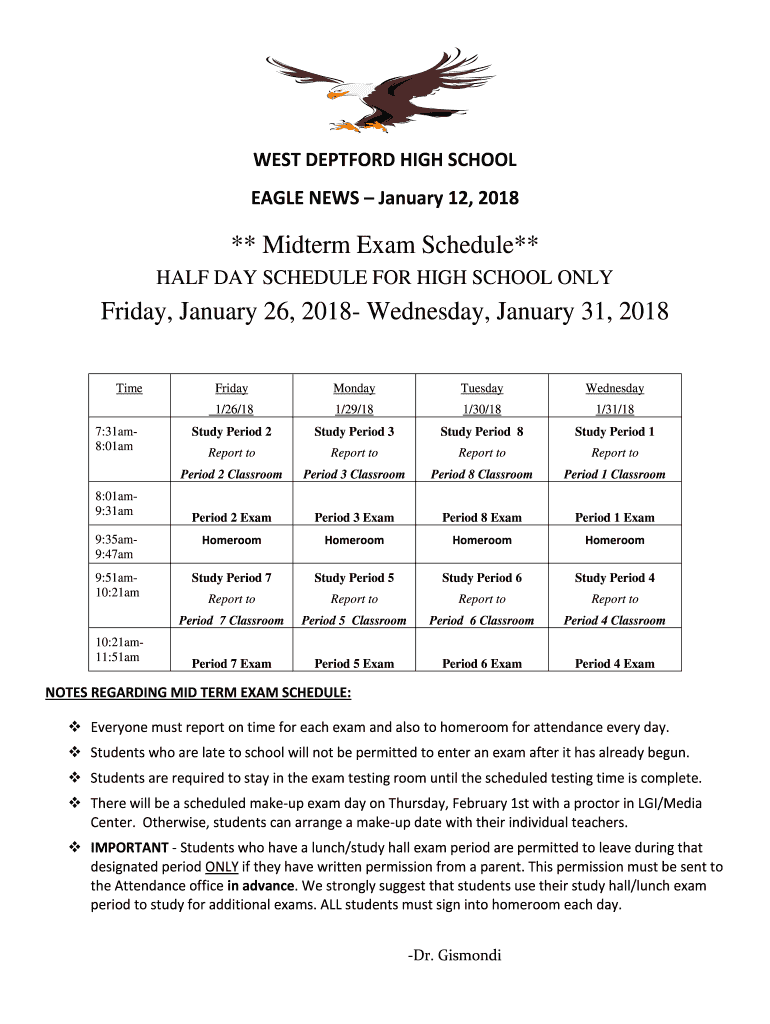 WEST DEPTFORD HIGH SCHOOL

EAGLE NEWS – January 12, 2018

** Midterm Exam Schedule**

HALF DAY SCHEDULE FOR HIGH SCHOOL ONLY

Friday, January 26, 2018- Wednesday, January 31, 2018

| Time | Friday 1/26/18 | Monday 1/29/18 | Tuesday 1/30/18 | Wednesday 1/31/18 |
|---|---|---|---|---|
| 7:31am-8:01am | Study Period 2 Report to Period 2 Classroom | Study Period 3 Report to Period 3 Classroom | Study Period 8 Report to Period 8 Classroom | Study Period 1 Report to Period 1 Classroom |
| 8:01am-9:31am | Period 2 Exam | Period 3 Exam | Period 8 Exam | Period 1 Exam |
| 9:35am-9:47am | Homeroom | Homeroom | Homeroom | Homeroom |
| 9:51am-10:21am | Study Period 7 Report to Period 7 Classroom | Study Period 5 Report to Period 5 Classroom | Study Period 6 Report to Period 6 Classroom | Study Period 4 Report to Period 4 Classroom |
| 10:21am-11:51am | Period 7 Exam | Period 5 Exam | Period 6 Exam | Period 4 Exam |

NOTES REGARDING MID TERM EXAM SCHEDULE:

❖ Everyone must report on time for each exam and also to homeroom for attendance every day.

❖ Students who are late to school will not be permitted to enter an exam after it has already begun.

❖ Students are required to stay in the exam testing room until the scheduled testing time is complete.

❖ There will be a scheduled make-up exam day on Thursday, February 1st with a proctor in LGI/Media Center. Otherwise, students can arrange a make-up date with their individual teachers.

❖ IMPORTANT - Students who have a lunch/study hall exam period are permitted to leave during that designated period ONLY if they have written permission from a parent. This permission must be sent to the Attendance office in advance. We strongly suggest that students use their study hall/lunch exam period to study for additional exams. ALL students must sign into homeroom each day.

-Dr. Gismondi